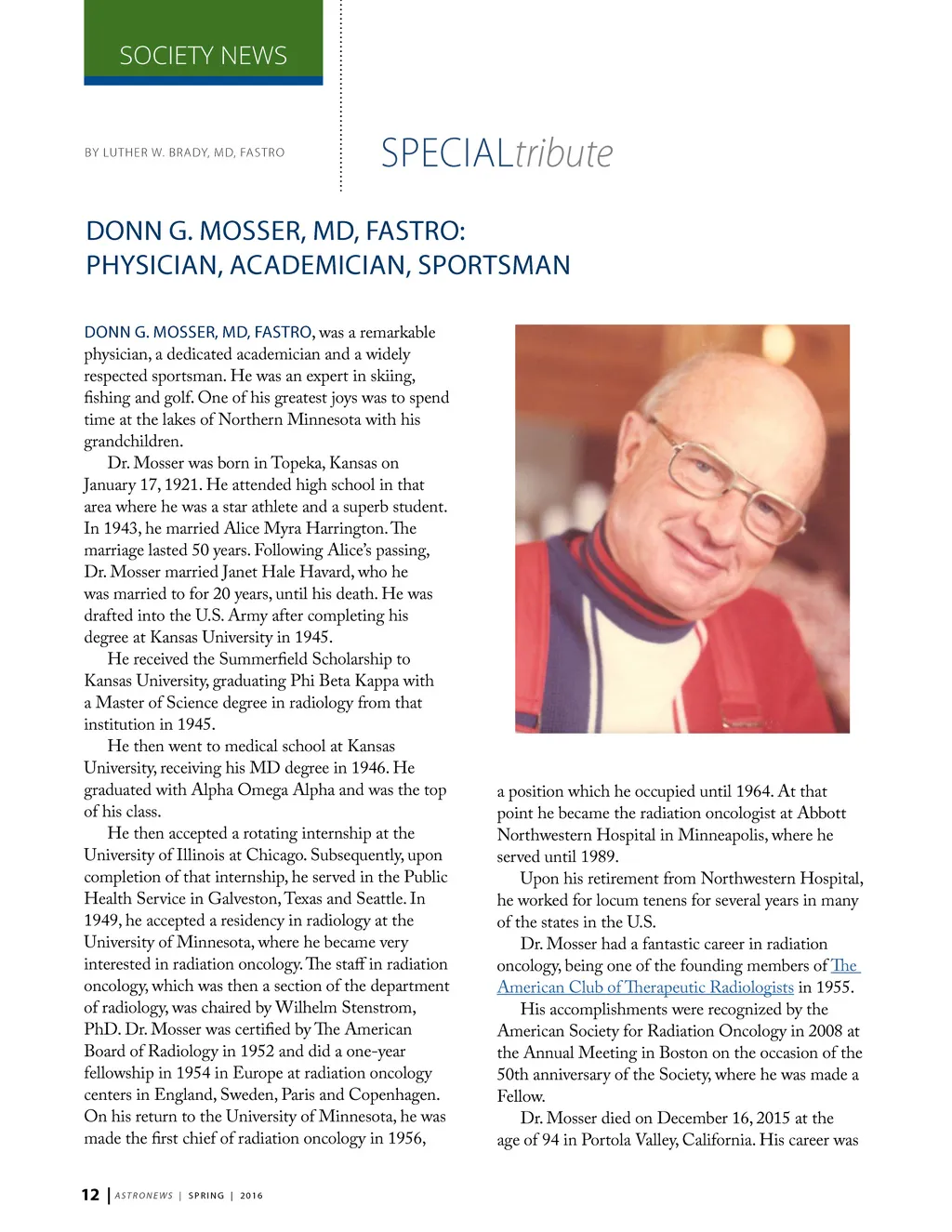 SOCIETY NEWS

BY LUTHER W. BRADY, MD, FASTRO

SPECIALtribute

DONN G. MOSSER, MD, FASTRO: PHYSICIAN, ACADEMICIAN, SPORTSMAN

DONN G. MOSSER, MD, FASTRO, was a remarkable physician, a dedicated academician and a widely respected sportsman. He was an expert in skiing, fishing and golf. One of his greatest joys was to spend time at the lakes of Northern Minnesota with his grandchildren.

Dr. Mosser was born in Topeka, Kansas on January 17, 1921. He attended high school in that area where he was a star athlete and a superb student. In 1943, he married Alice Myra Harrington. The marriage lasted 50 years. Following Alice's passing, Dr. Mosser married Janet Hale Havard, who he was married to for 20 years, until his death. He was drafted into the U.S. Army after completing his degree at Kansas University in 1945.

He received the Summerfield Scholarship to Kansas University, graduating Phi Beta Kappa with a Master of Science degree in radiology from that institution in 1945.

He then went to medical school at Kansas University, receiving his MD degree in 1946. He graduated with Alpha Omega Alpha and was the top of his class.

He then accepted a rotating internship at the University of Illinois at Chicago. Subsequently, upon completion of that internship, he served in the Public Health Service in Galveston, Texas and Seattle. In 1949, he accepted a residency in radiology at the University of Minnesota, where he became very interested in radiation oncology. The staff in radiation oncology, which was then a section of the department of radiology, was chaired by Wilhelm Stenstrom, PhD. Dr. Mosser was certified by The American Board of Radiology in 1952 and did a one-year fellowship in 1954 in Europe at radiation oncology centers in England, Sweden, Paris and Copenhagen. On his return to the University of Minnesota, he was made the first chief of radiation oncology in 1956, a position which he occupied until 1964. At that point he became the radiation oncologist at Abbott Northwestern Hospital in Minneapolis, where he served until 1989.

Upon his retirement from Northwestern Hospital, he worked for locum tenens for several years in many of the states in the U.S.

Dr. Mosser had a fantastic career in radiation oncology, being one of the founding members of The American Club of Therapeutic Radiologists in 1955.

His accomplishments were recognized by the American Society for Radiation Oncology in 2008 at the Annual Meeting in Boston on the occasion of the 50th anniversary of the Society, where he was made a Fellow.

Dr. Mosser died on December 16, 2015 at the age of 94 in Portola Valley, California. His career was

12 | ASTRONEWS | SPRING | 2016